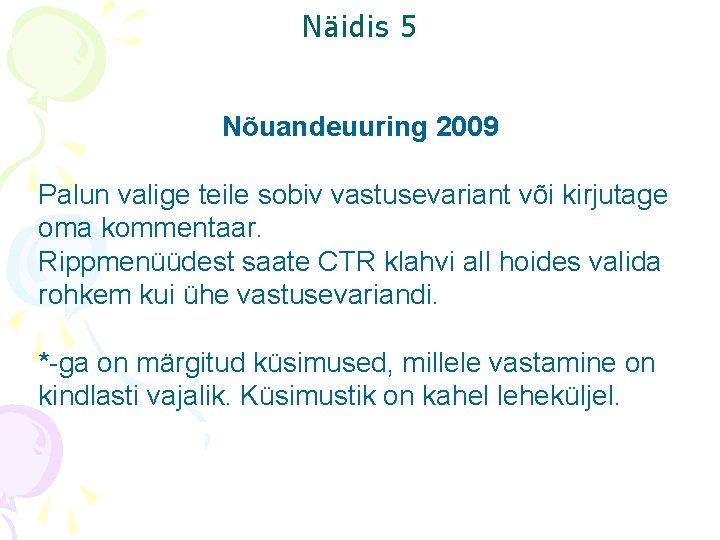 Näidis 5

Nõuandeuuring 2009

Palun valige teile sobiv vastusevariant või kirjutage oma kommentaar.
Rippmenüüdest saate CTR klahvi all hoides valida rohkem kui ühe vastusevariandi.

*-ga on märgitud küsimused, millele vastamine on kindlasti vajalik. Küsimustik on kahel leheküljel.